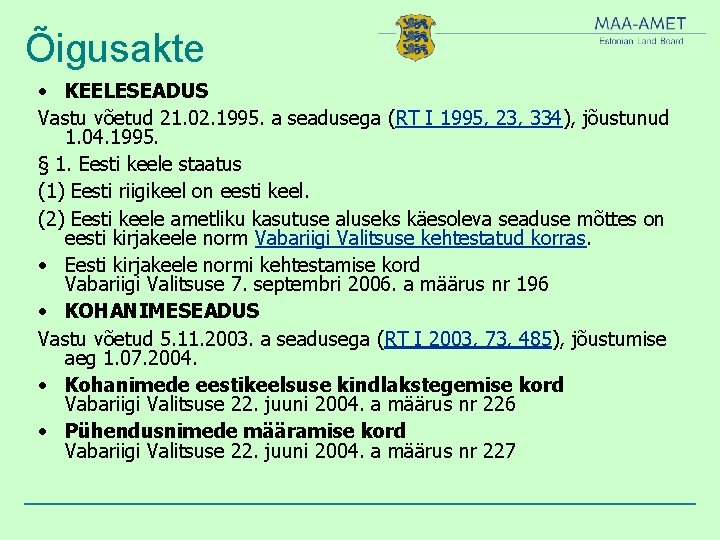 Õigusakte

MAA-AMET
Estonian Land Board

• KEELESEADUS

Vastu võetud 21.02.1995. a seadusega (RT I 1995, 23, 334), jõustunud 1.04.1995.

§ 1. Eesti keele staatus

(1) Eesti riigikeel on eesti keel.

(2) Eesti keele ametliku kasutuse aluseks käesoleva seaduse mõttes on eesti kirjakeele norm Vabariigi Valitsuse kehtestatud korras.

• Eesti kirjakeele normi kehtestamise kord
Vabariigi Valitsuse 7. septembri 2006. a määrus nr 196

• KOHANIMESEADUS

Vastu võetud 5.11.2003. a seadusega (RT I 2003, 73, 485), jõustumise aeg 1.07.2004.

• Kohanimede eestikeelsuse kindlakstegemise kord
Vabariigi Valitsuse 22. juuni 2004. a määrus nr 226

• Pühendusnimede määramise kord
Vabariigi Valitsuse 22. juuni 2004. a määrus nr 227